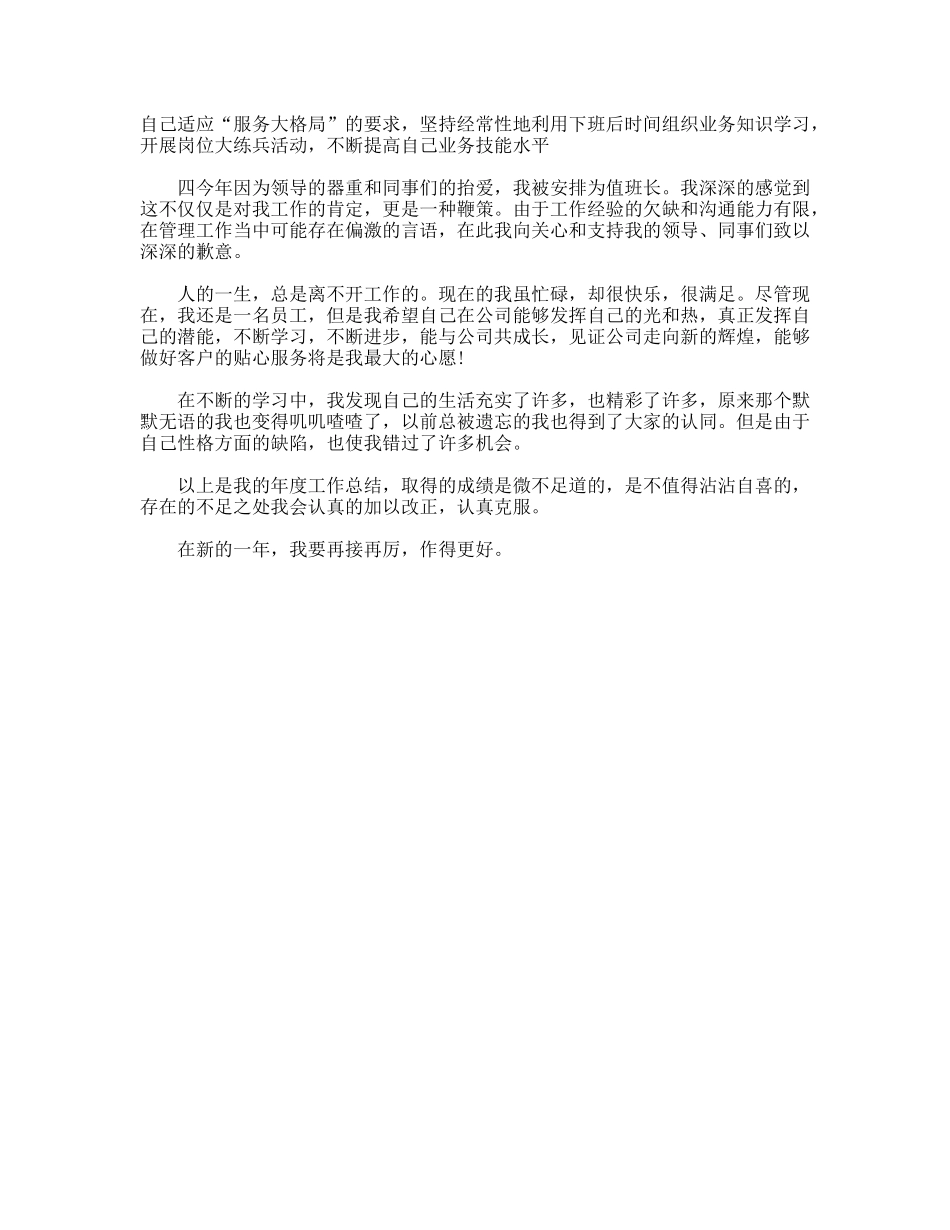 自己适应“服务大格局”的要求，坚持经常性地利用下班后时间组织业务知识学习，开展岗位大练兵活动，不断提高自己业务技能水平

四今年因为领导的器重和同事们的抬爱，我被安排为值班长。我深深的感觉到这不仅仅是对我工作的肯定，更是一种鞭策。由于工作经验的欠缺和沟通能力有限，在管理工作当中可能存在偏激的言语，在此我向关心和支持我的领导、同事们致以深深的歉意。

人的一生，总是离不开工作的。现在的我虽忙碌，却很快乐，很满足。尽管现在，我还是一名员工，但是我希望自己在公司能够发挥自己的光和热，真正发挥自己的潜能，不断学习，不断进步，能与公司共成长，见证公司走向新的辉煌，能够做好客户的贴心服务将是我最大的心愿!

在不断的学习中，我发现自己的生活充实了许多，也精彩了许多，原来那个默默无语的我也变得叽叽喳喳了，以前总被遗忘的我也得到了大家的认同。但是由于自己性格方面的缺陷，也使我错过了许多机会。

以上是我的年度工作总结，取得的成绩是微不足道的，是不值得沾沾自喜的，存在的不足之处我会认真的加以改正，认真克服。

在新的一年，我要再接再厉，作得更好。